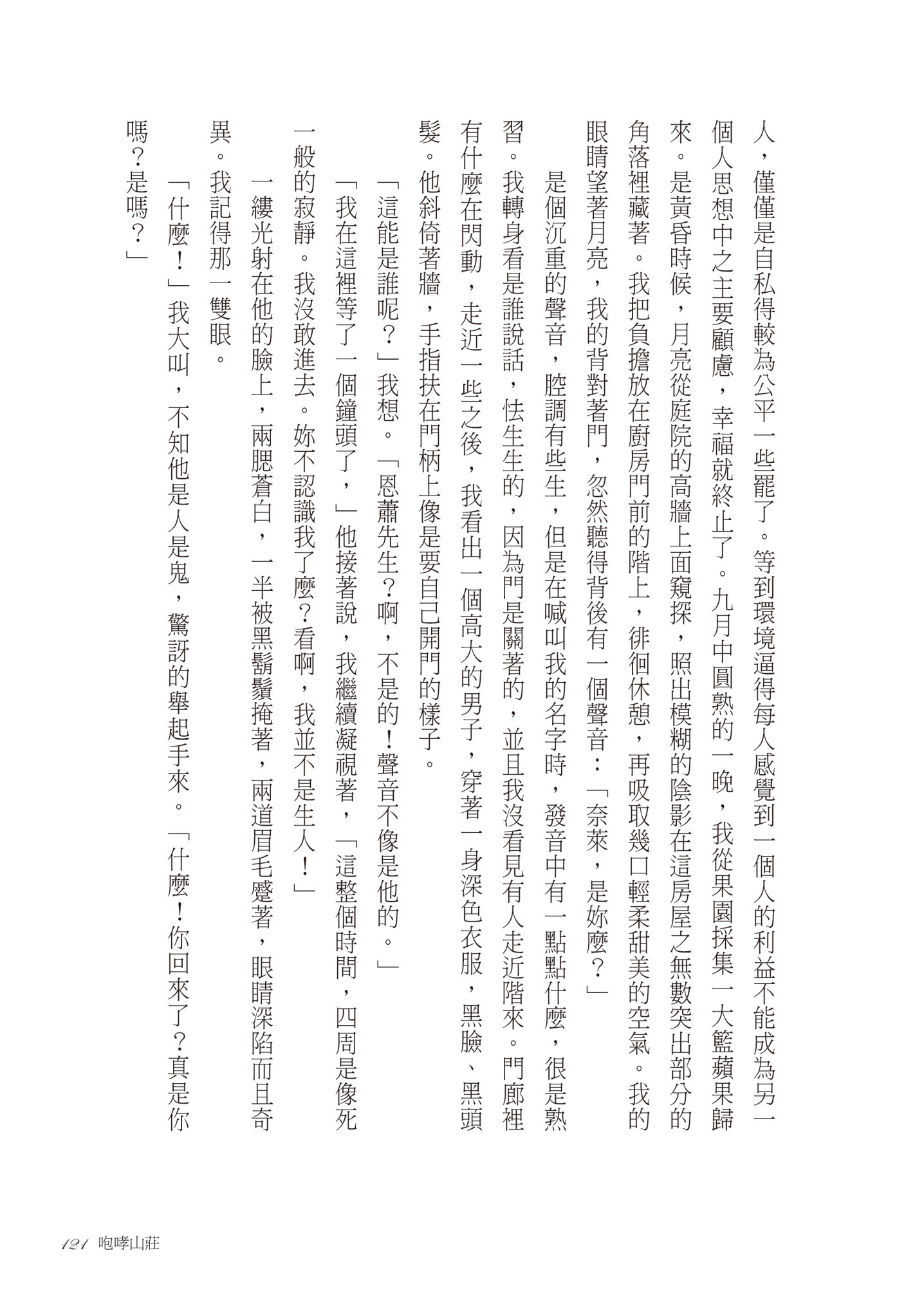 人，僅僅是自私得較為公平一些罷了。等到環境逼得每人感覺到一個人的利益不能成為另一個人思想中之主要顧慮，幸福就終止了。九月中圓熟的一晚，我從果園採集一大籃蘋果歸來。是黃昏時候，月亮從庭院的高牆上面窺探，照出模糊的陰影在這房屋之無數突出部分的角落裡藏著。我把負擔放在廚房門前的階上，徘徊休憩，再吸取幾口輕柔甜美的空氣。我的眼睛望著月亮，我的背對著門，忽然聽得背後有一個聲音：「奈萊，是妳麼？」

是個沉重的聲音，腔調有些生，但是在喊叫我的名字時，發音中有一點點什麼，很是熟習。我轉身看是誰說話，怯生生的，因為門是關著的，並且我沒看見有人走近階來。門廊裡有什麼在閃動，走近一些之後，我看出一個高大的男子，穿著一身深色衣服，黑臉、黑頭髮。他斜倚著牆，手指扶在門柄上像是要自己開門的樣子。

「這能是誰呢？」我想。「恩蕭先生？啊，不是的！聲音不像是他的。」

「我在這裡等了一個鐘頭了，」他接著說，我繼續凝視著，「這整個時間，四周是像死一般的寂靜。我沒敢進去。妳不認識我了麼？看啊，我並不是生人！」

一縷光射在他的臉上，兩腮蒼白，一半被黑鬍鬚掩著，兩道眉毛蹙著，眼睛深陷而且奇異。我記得那一雙眼。

「什麼！」我大叫，不知他是人是鬼，驚訝的舉起手來。「什麼！你回來了？真是你嗎？是嗎？」

121 咆哮山莊